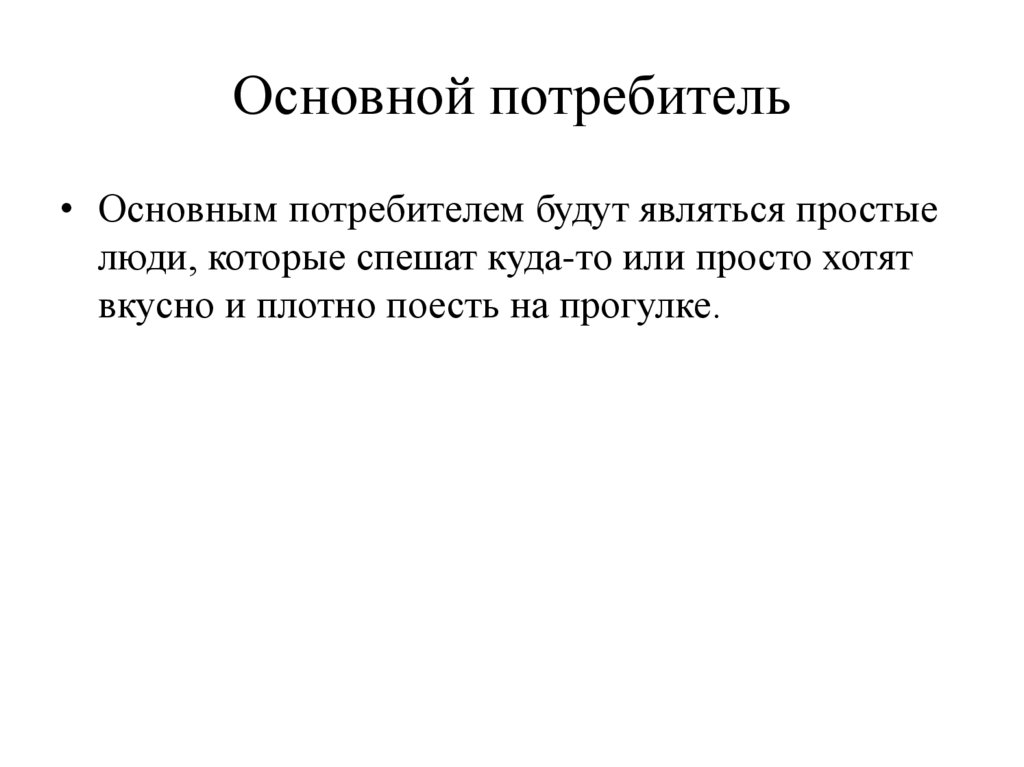 Основной потребитель

• Основным потребителем будут являться простые люди, которые спешат куда-то или просто хотят вкусно и плотно поесть на прогулке.